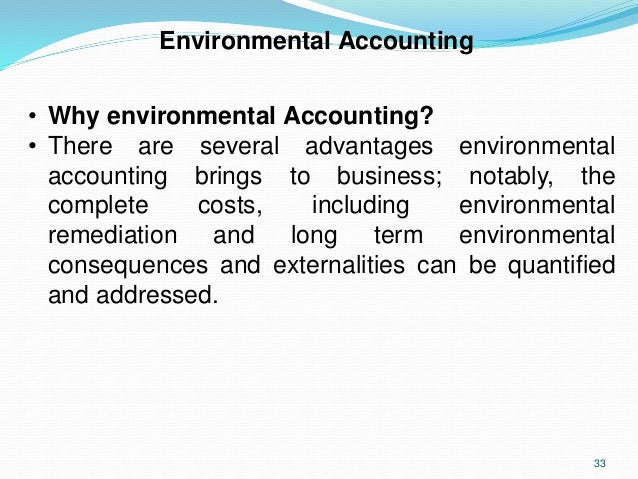 Environmental Accounting

• Why environmental Accounting?
• There are several advantages environmental accounting brings to business; notably, the complete costs, including environmental remediation and long term environmental consequences and externalities can be quantified and addressed.

33